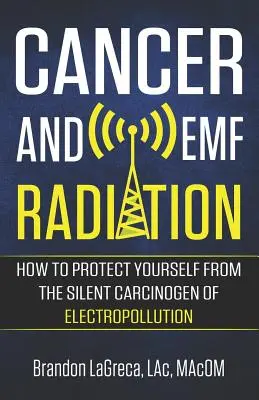 CANCER
AND EMF
RADIATION

HOW TO PROTECT YOURSELF FROM THE SILENT CARCINOGEN OF ELECTROPOLLUTION

Brandon LaGreca, LAc, MAcOM